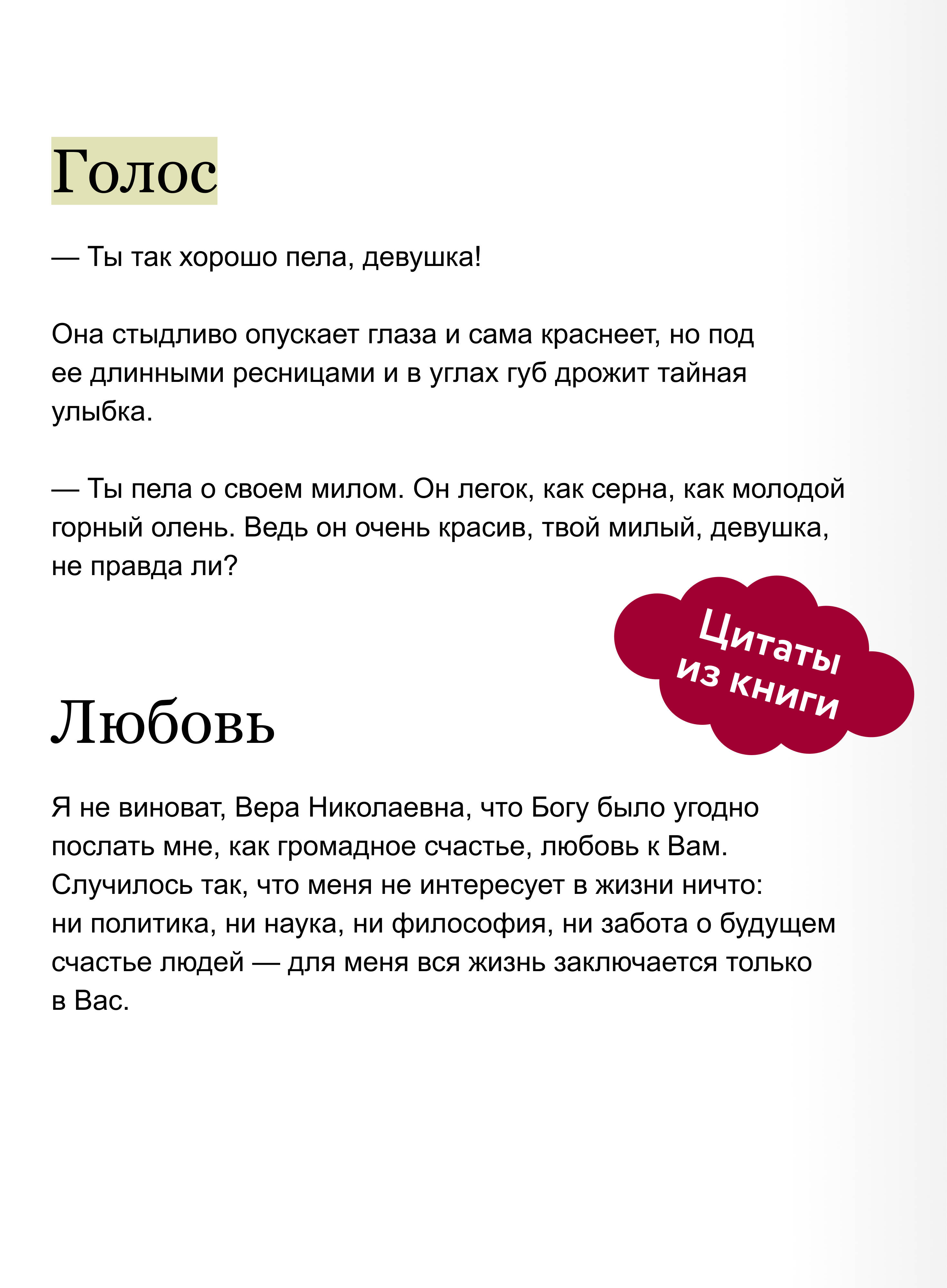 Голос

— Ты так хорошо пела, девушка!

Она стыдливо опускает глаза и сама краснеет, но под ее длинными ресницами и в углах губ дрожит тайная улыбка.

— Ты пела о своем милом. Он легок, как серна, как молодой горный олень. Ведь он очень красив, твой милый, девушка, не правда ли?

Цитаты из книги

Любовь

Я не виноват, Вера Николаевна, что Богу было угодно послать мне, как громадное счастье, любовь к Вам. Случилось так, что меня не интересует в жизни ничто: ни политика, ни наука, ни философия, ни забота о будущем счастье людей — для меня вся жизнь заключается только в Вас.